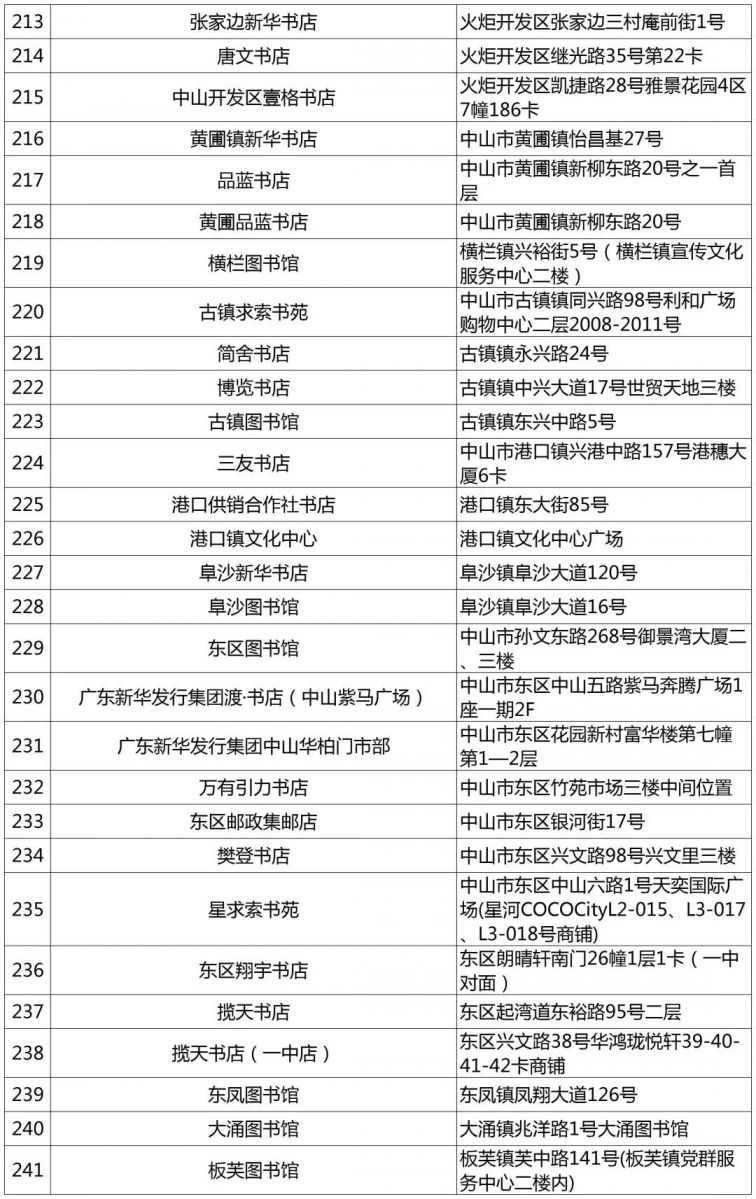 | 213 | 张家边新华书店 | 火炬开发区张家边三村庵前街1号 |
|---|---|---|
| 214 | 唐文书店 | 火炬开发区继光路35号第22卡 |
| 215 | 中山开发区壹格书店 | 火炬开发区凯捷路28号雅景花园4区7幢186卡 |
| 216 | 黄圃镇新华书店 | 中山市黄圃镇怡昌基27号 |
| 217 | 品蓝书店 | 中山市黄圃镇新柳东路20号之一首层 |
| 218 | 黄圃品蓝书店 | 中山市黄圃镇新柳东路20号 |
| 219 | 横栏图书馆 | 横栏镇兴裕街5号（横栏镇宣传文化服务中心二楼） |
| 220 | 古镇求索书苑 | 中山市古镇镇同兴路98号利和广场购物中心二层2008-2011号 |
| 221 | 简舍书店 | 古镇镇永兴路24号 |
| 222 | 博览书店 | 古镇镇中兴大道17号世贸天地三楼 |
| 223 | 古镇图书馆 | 古镇镇东兴中路5号 |
| 224 | 三友书店 | 中山市港口镇兴港中路157号港穗大厦6卡 |
| 225 | 港口供销合作社书店 | 港口镇东大街85号 |
| 226 | 港口镇文化中心 | 港口镇文化中心广场 |
| 227 | 阜沙新华书店 | 阜沙镇阜沙大道120号 |
| 228 | 阜沙图书馆 | 阜沙镇阜沙大道16号 |
| 229 | 东区图书馆 | 中山市孙文东路268号御景湾大厦二、三楼 |
| 230 | 广东新华发行集团渡·书店（中山紫马广场） | 中山市东区中山五路紫马奔腾广场1座一期2F |
| 231 | 广东新华发行集团中山华柏门市部 | 中山市东区花园新村富华楼第七幢第1—2层 |
| 232 | 万有引力书店 | 中山市东区竹苑市场三楼中间位置 |
| 233 | 东区邮政集邮店 | 中山市东区银河街17号 |
| 234 | 樊登书店 | 中山市东区兴文路98号兴文里三楼 |
| 235 | 星求索书苑 | 中山市东区中山六路1号天奕国际广场(星河COCOCityL2-015、L3-017、L3-018号商铺) |
| 236 | 东区翔宇书店 | 东区朗晴轩南门26幢1层1卡（一中对面） |
| 237 | 揽天书店 | 东区起湾道东裕路95号二层 |
| 238 | 揽天书店（一中店） | 东区兴文路38号华鸿珑悦轩39-40-41-42卡商铺 |
| 239 | 东凤图书馆 | 东凤镇凤翔大道126号 |
| 240 | 大涌图书馆 | 大涌镇兆洋路1号大涌图书馆 |
| 241 | 板芙图书馆 | 板芙镇芙中路141号(板芙镇党群服务中心二楼内) |